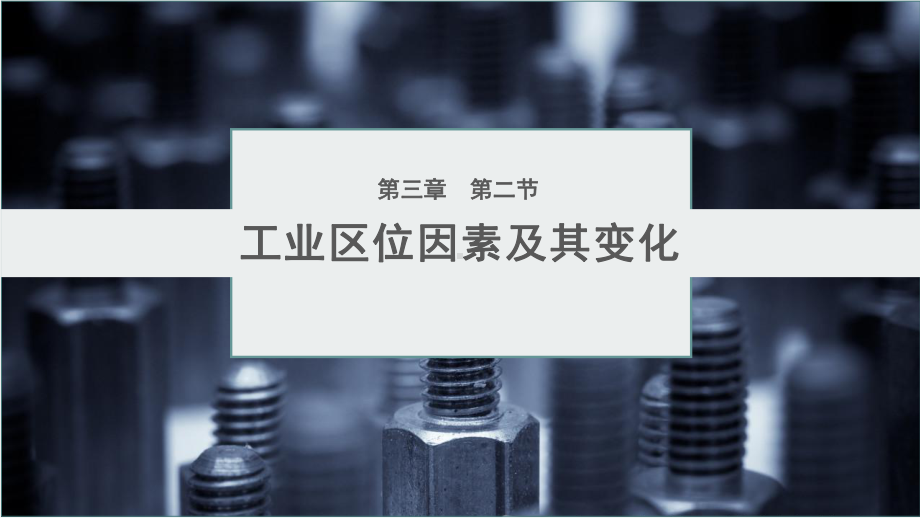 第三章　第二节

工业区位因素及其变化